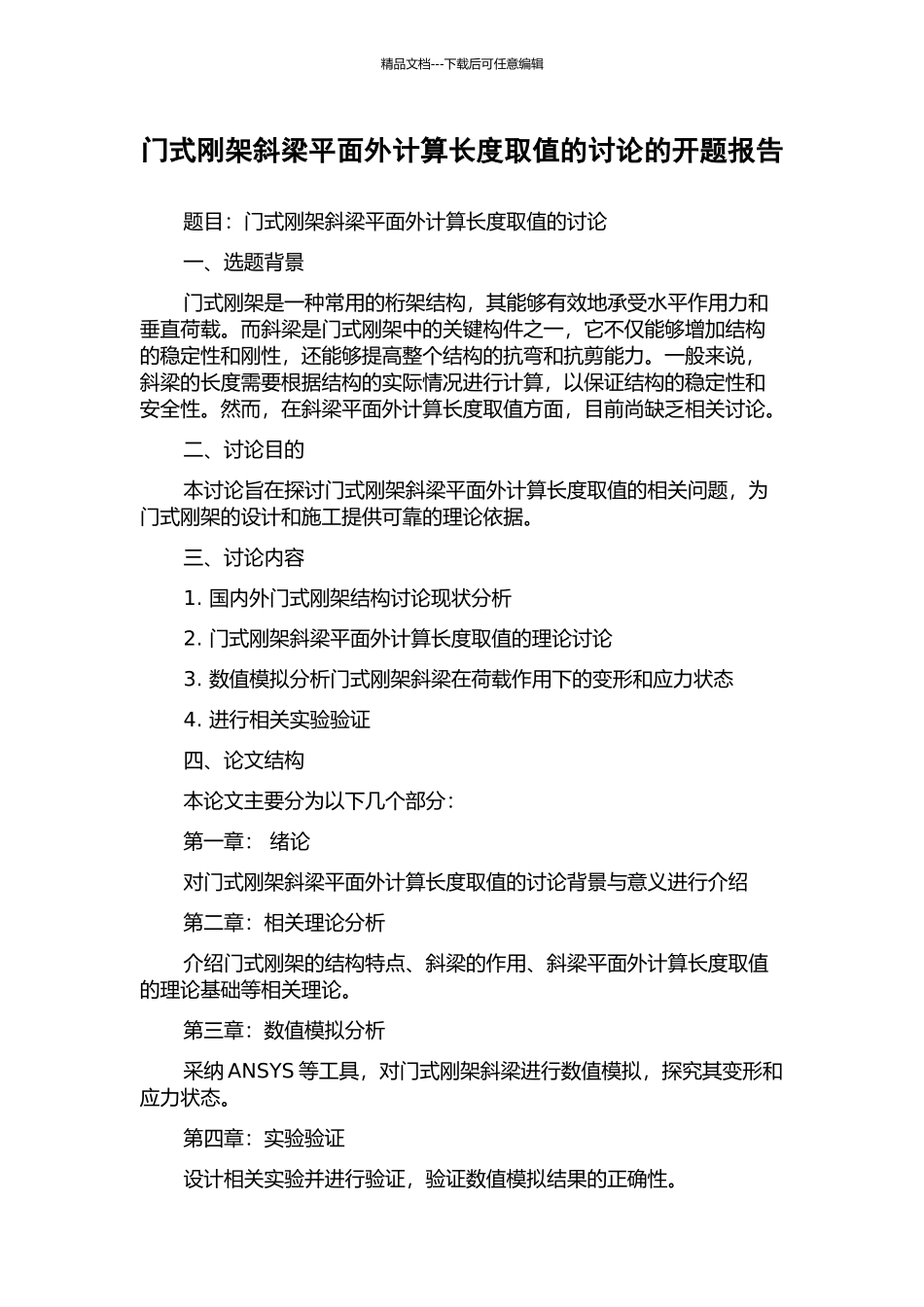 精品文档---下载后可任意编辑

门式刚架斜梁平面外计算长度取值的讨论的开题报告

题目：门式刚架斜梁平面外计算长度取值的讨论

一、选题背景

门式刚架是一种常用的桁架结构，其能够有效地承受水平作用力和垂直荷载。而斜梁是门式刚架中的关键构件之一，它不仅能够增加结构的稳定性和刚性，还能够提高整个结构的抗弯和抗剪能力。一般来说，斜梁的长度需要根据结构的实际情况进行计算，以保证结构的稳定性和安全性。然而，在斜梁平面外计算长度取值方面，目前尚缺乏相关讨论。

二、讨论目的

本讨论旨在探讨门式刚架斜梁平面外计算长度取值的相关问题，为门式刚架的设计和施工提供可靠的理论依据。

三、讨论内容

1. 国内外门式刚架结构讨论现状分析

2. 门式刚架斜梁平面外计算长度取值的理论讨论

3. 数值模拟分析门式刚架斜梁在荷载作用下的变形和应力状态

4. 进行相关实验验证

四、论文结构

本论文主要分为以下几个部分：

第一章： 绪论

对门式刚架斜梁平面外计算长度取值的讨论背景与意义进行介绍

第二章：相关理论分析

介绍门式刚架的结构特点、斜梁的作用、斜梁平面外计算长度取值的理论基础等相关理论。

第三章：数值模拟分析

采纳 ANSYS 等工具，对门式刚架斜梁进行数值模拟，探究其变形和应力状态。

第四章：实验验证

设计相关实验并进行验证，验证数值模拟结果的正确性。